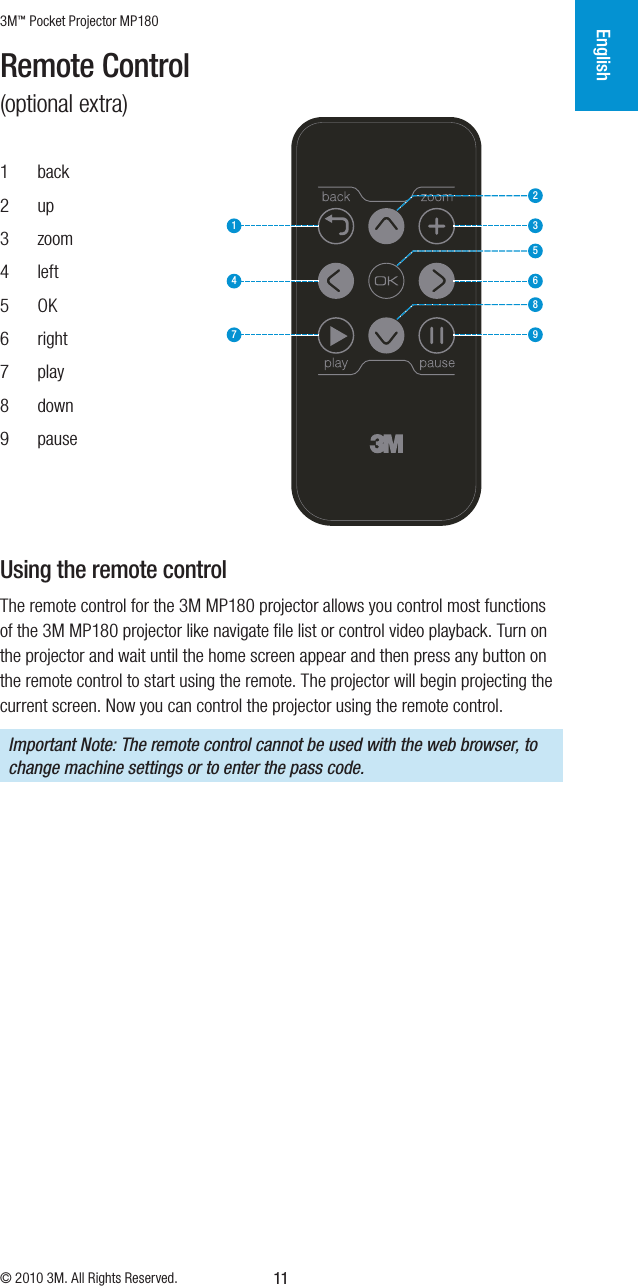 3M™ Pocket Projector MP180

English

Remote Control
(optional extra)

1 back
2 up
3 zoom
4 left
5 OK
6 right
7 play
8 down
9 pause

back zoom
OK
play pause
3M
1 2 3 4 5 6 7 8 9

Using the remote control

The remote control for the 3M MP180 projector allows you control most functions of the 3M MP180 projector like navigate file list or control video playback. Turn on the projector and wait until the home screen appear and then press any button on the remote control to start using the remote. The projector will begin projecting the current screen. Now you can control the projector using the remote control.

Important Note: The remote control cannot be used with the web browser, to change machine settings or to enter the pass code.

© 2010 3M. All Rights Reserved. 11